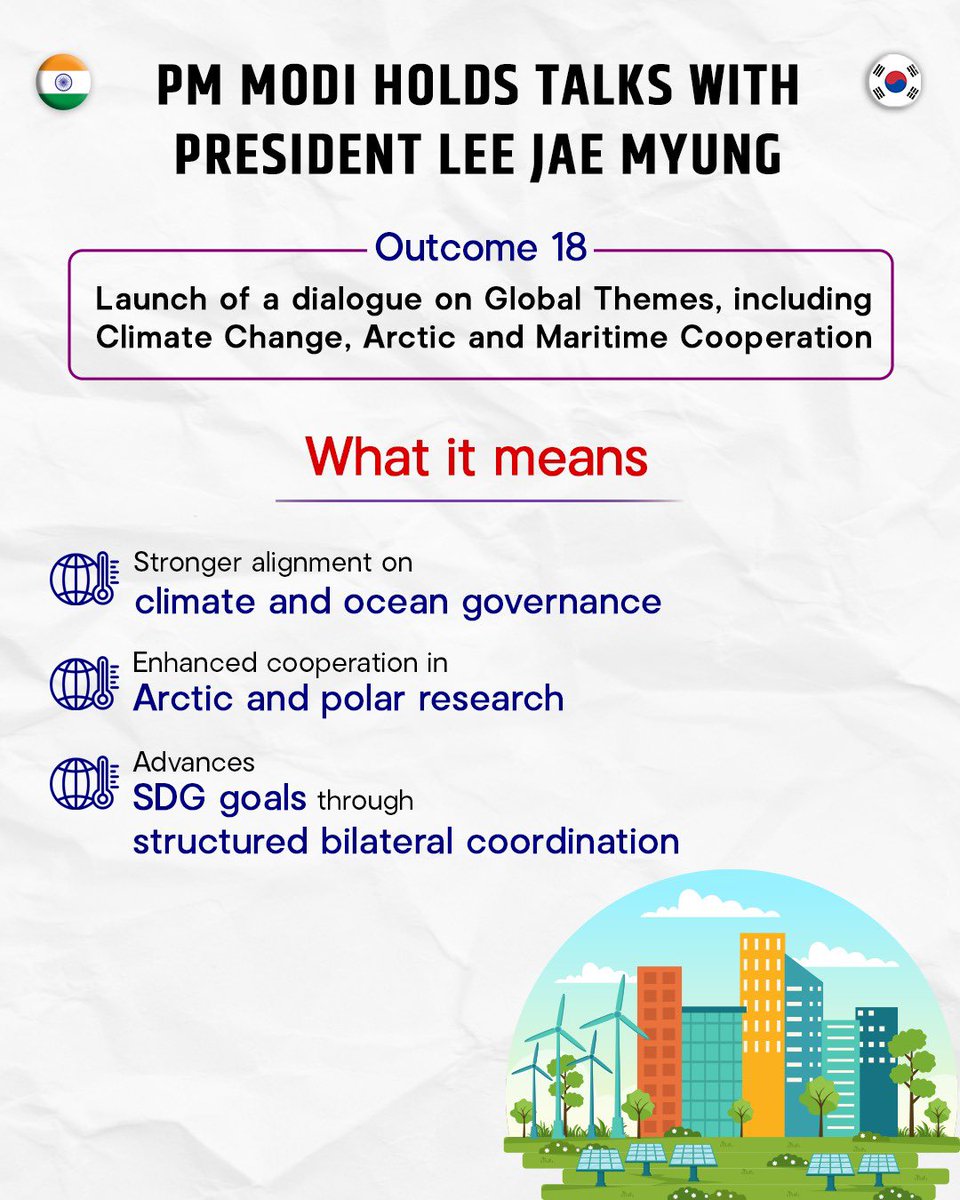 PM MODI HOLDS TALKS WITH PRESIDENT LEE JAE MYUNG

Outcome 18

Launch of a dialogue on Global Themes, including Climate Change, Arctic and Maritime Cooperation

What it means

Stronger alignment on climate and ocean governance

Enhanced cooperation in Arctic and polar research

Advances SDG goals through structured bilateral coordination